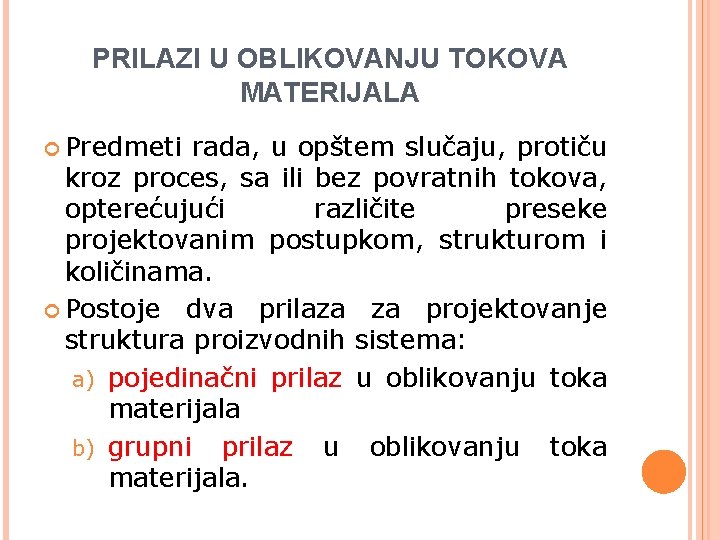 PRILAZI U OBLIKOVANJU TOKOVA MATERIJALA

Predmeti rada, u opštem slučaju, protiču kroz proces, sa ili bez povratnih tokova, opterećujući različite preseke projektovanim postupkom, strukturom i količinama.

Postoje dva prilaza za projektovanje struktura proizvodnih sistema:

a) pojedinačni prilaz u oblikovanju toka materijala

b) grupni prilaz u oblikovanju toka materijala.